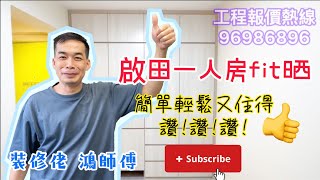 工程報價熱線
96986896

啟田一人房fit晒

簡單輕鬆又住得
讚!讚!讚!

裝修佬 鴻師傅

+ Subscribe